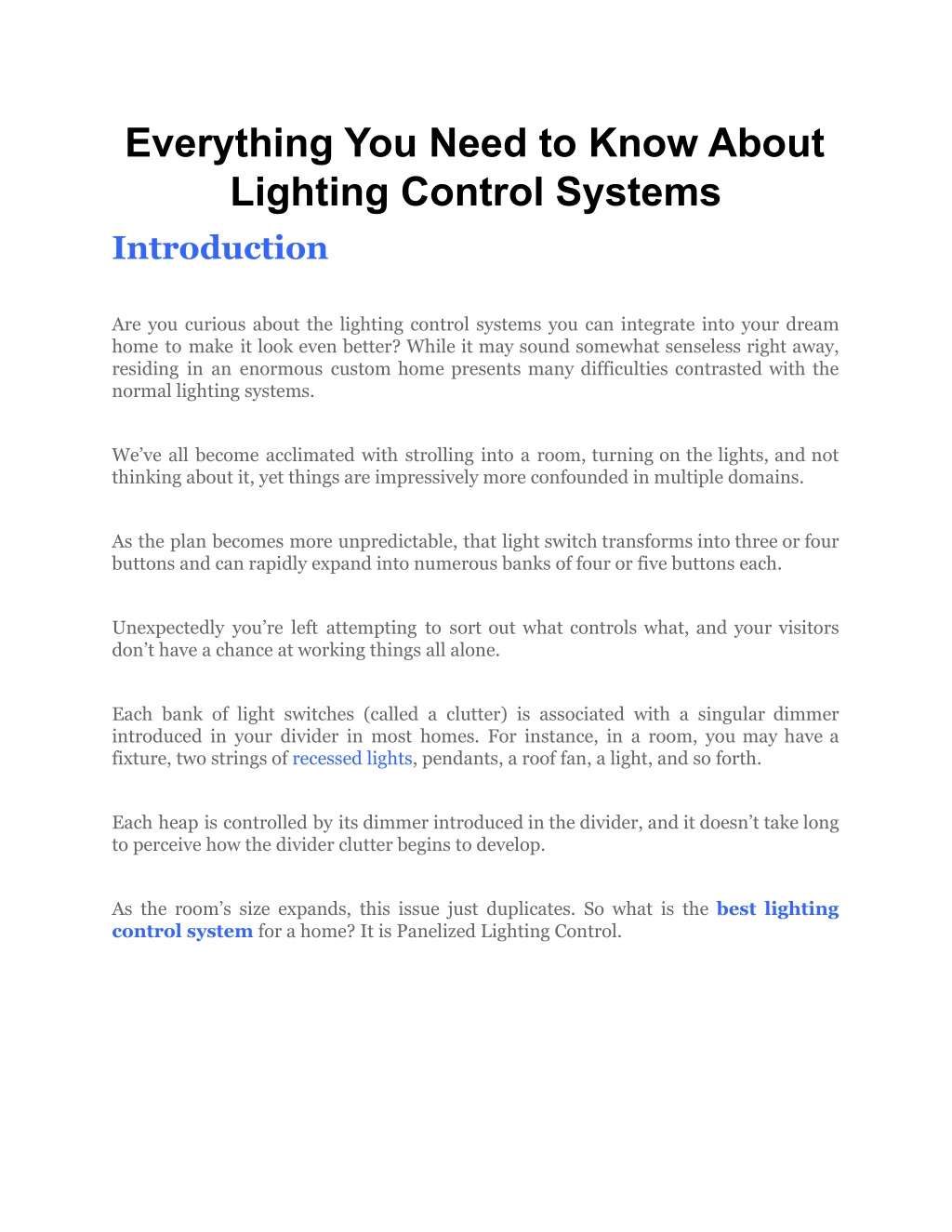 Everything You Need to Know About Lighting Control Systems

Introduction

Are you curious about the lighting control systems you can integrate into your dream home to make it look even better? While it may sound somewhat senseless right away, residing in an enormous custom home presents many difficulties contrasted with the normal lighting systems.

We've all become acclimated with strolling into a room, turning on the lights, and not thinking about it, yet things are impressively more confounded in multiple domains.

As the plan becomes more unpredictable, that light switch transforms into three or four buttons and can rapidly expand into numerous banks of four or five buttons each.

Unexpectedly you're left attempting to sort out what controls what, and your visitors don't have a chance at working things all alone.

Each bank of light switches (called a clutter) is associated with a singular dimmer introduced in your divider in most homes. For instance, in a room, you may have a fixture, two strings of recessed lights, pendants, a roof fan, a light, and so forth.

Each heap is controlled by its dimmer introduced in the divider, and it doesn't take long to perceive how the divider clutter begins to develop.

As the room's size expands, this issue just duplicates. So what is the best lighting control system for a home? It is Panelized Lighting Control.